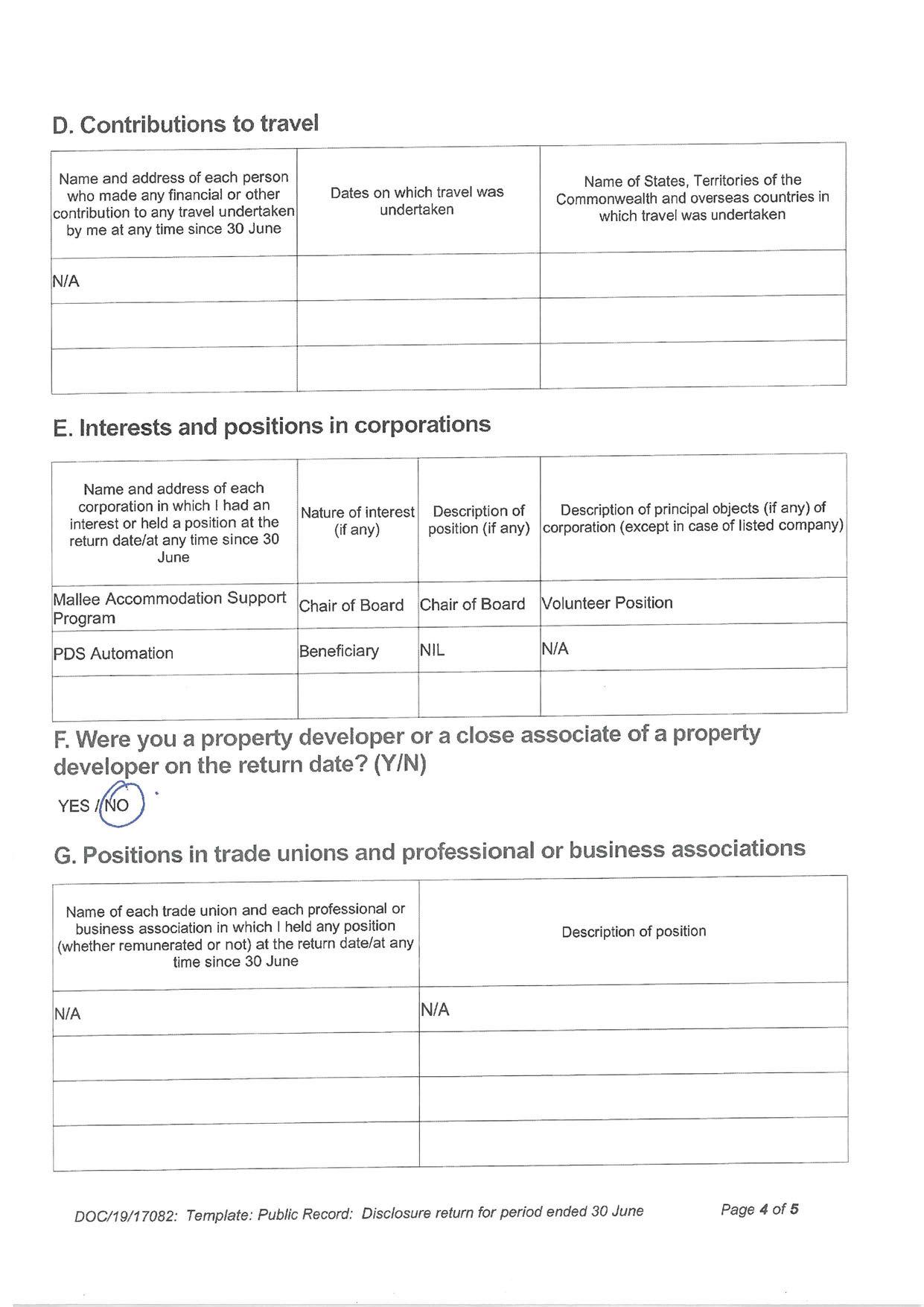 D. Contributions to travel

| Name and address of each person who made any financial or other contribution to any travel undertaken by me at any time since 30 June | Dates on which travel was undertaken | Name of States, Territories of the Commonwealth and overseas countries in which travel was undertaken |
|---|---|---|
| N/A | | |
| | | |
| | | |

E. Interests and positions in corporations

| Name and address of each corporation in which I had an interest or held a position at the return date/at any time since 30 June | Nature of interest (if any) | Description of position (if any) | Description of principal objects (if any) of corporation (except in case of listed company) |
|---|---|---|---|
| Mallee Accommodation Support Program | Chair of Board | Chair of Board | Volunteer Position |
| PDS Automation | Beneficiary | NIL | N/A |
| | | | |

F. Were you a property developer or a close associate of a property developer on the return date? (Y/N)

YES / NO

G. Positions in trade unions and professional or business associations

| Name of each trade union and each professional or business association in which I held any position (whether remunerated or not) at the return date/at any time since 30 June | Description of position |
|---|---|
| N/A | N/A |
| | |
| | |
| | |

DOC/19/17082: Template: Public Record: Disclosure return for period ended 30 June

Page 4 of 5